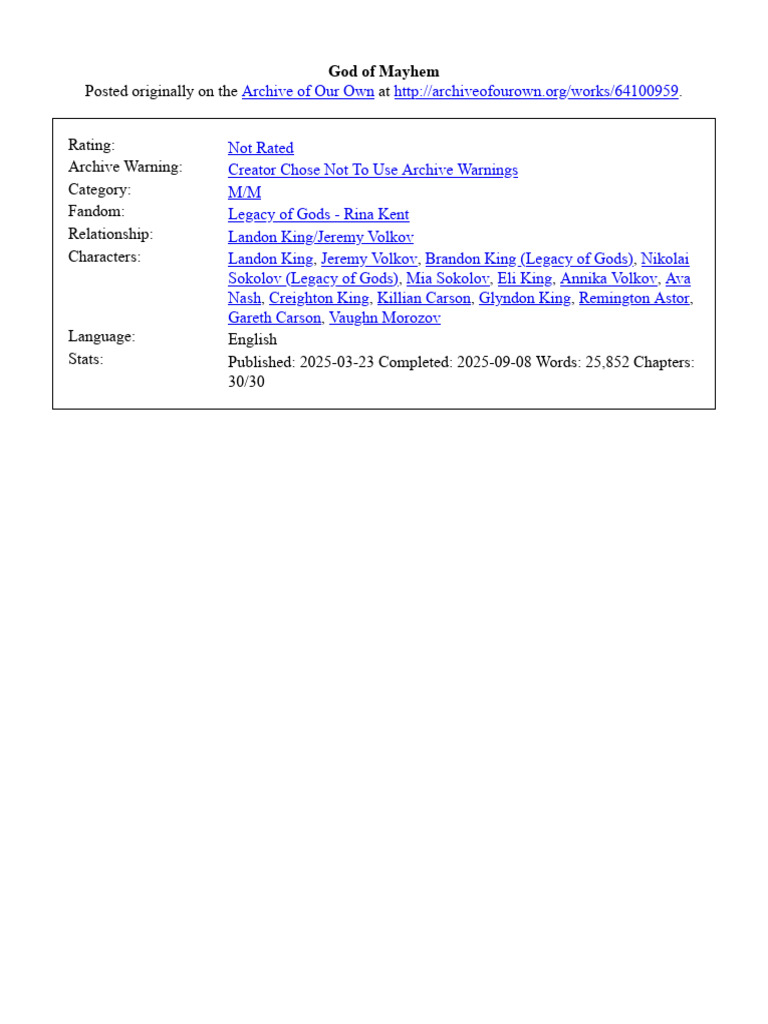 God of Mayhem
Posted originally on the Archive of Our Own at http://archiveofourown.org/works/64100959.

Rating: Not Rated
Archive Warning: Creator Chose Not To Use Archive Warnings
Category: M/M
Fandom: Legacy of Gods - Rina Kent
Relationship: Landon King/Jeremy Volkov
Characters: Landon King, Jeremy Volkov, Brandon King (Legacy of Gods), Nikolai Sokolov (Legacy of Gods), Mia Sokolov, Eli King, Annika Volkov, Ava Nash, Creighton King, Killian Carson, Glyndon King, Remington Astor, Gareth Carson, Vaughn Morozov
Language: English
Stats: Published: 2025-03-23 Completed: 2025-09-08 Words: 25,852 Chapters: 30/30